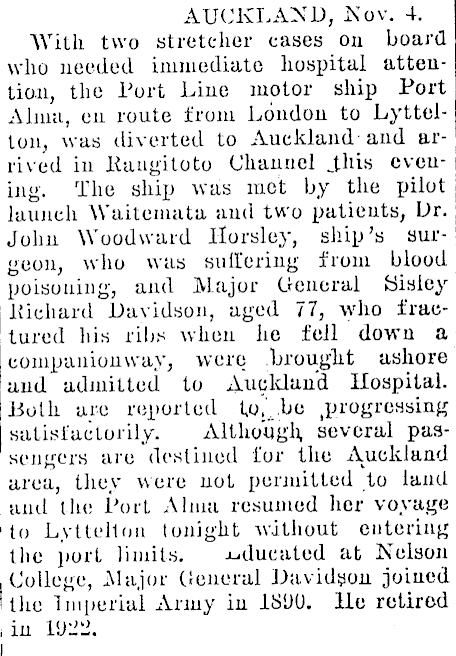 AUCKLAND, Nov. 4.

With two stretcher cases on board who needed immediate hospital attention, the Port Line motor ship Port Alma, en route from London to Lyttelton, was diverted to Auckland and arrived in Rangitoto Channel this evening. The ship was met by the pilot launch Waitemata and two patients, Dr. John Woodward Horsley, ship's surgeon, who was suffering from blood poisoning, and Major General Sisley Richard Davidson, aged 77, who fractured his ribs when he fell down a companionway, were brought ashore and admitted to Auckland Hospital. Both are reported to be progressing satisfactorily. Although several passengers are destined for the Auckland area, they were not permitted to land and the Port Alma resumed her voyage to Lyttelton tonight without entering the port limits. Educated at Nelson College, Major General Davidson joined the Imperial Army in 1890. He retired in 1922.